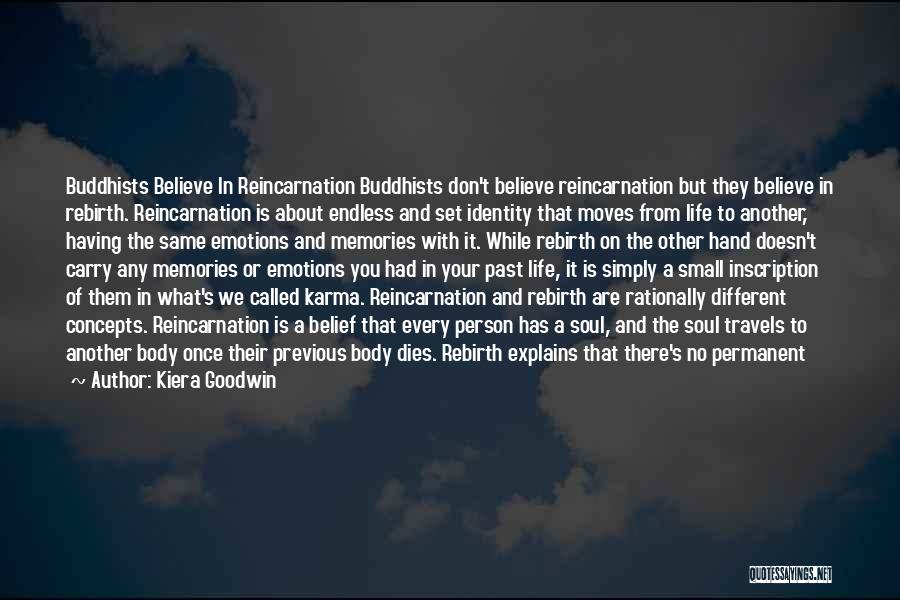 Buddhists Believe In Reincarnation Buddhists don't believe reincarnation but they believe in rebirth. Reincarnation is about endless and set identity that moves from life to another, having the same emotions and memories with it. While rebirth on the other hand doesn't carry any memories or emotions you had in your past life, it is simply a small inscription of them in what's we called karma. Reincarnation and rebirth are rationally different concepts. Reincarnation is a belief that every person has a soul, and the soul travels to another body once their previous body dies. Rebirth explains that there's no permanent

~ Author: Kiera Goodwin

QUOTESSAYINGS.NET